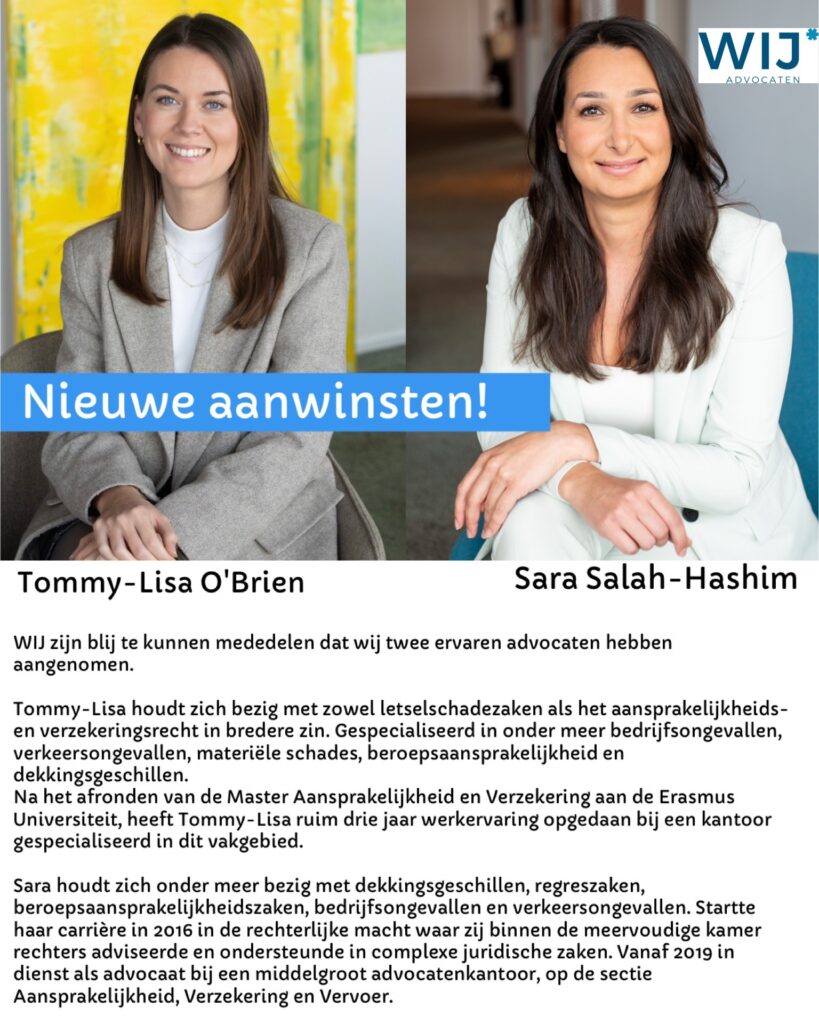 WIJ*
ADVOCATEN

Nieuwe aanwinsten!

Tommy-Lisa O'Brien

Sara Salah-Hashim

WIJ zijn blij te kunnen mededelen dat wij twee ervaren advocaten hebben aangenomen.

Tommy-Lisa houdt zich bezig met zowel letselschadezaken als het aansprakelijkheids- en verzekeringsrecht in bredere zin. Gespecialiseerd in onder meer bedrijfsongevallen, verkeersongevallen, materiële schades, beroepsaansprakelijkheid en dekkingsgeschillen.
Na het afronden van de Master Aansprakelijkheid en Verzekering aan de Erasmus Universiteit, heeft Tommy-Lisa ruim drie jaar werkervaring opgedaan bij een kantoor gespecialiseerd in dit vakgebied.

Sara houdt zich onder meer bezig met dekkingsgeschillen, regreszaken, beroepsaansprakelijkheidszaken, bedrijfsongevallen en verkeersongevallen. Startte haar carrière in 2016 in de rechterlijke macht waar zij binnen de meervoudige kamer rechters adviseerde en ondersteunde in complexe juridische zaken. Vanaf 2019 in dienst als advocaat bij een middelgroot advocatenkantoor, op de sectie Aansprakelijkheid, Verzekering en Vervoer.